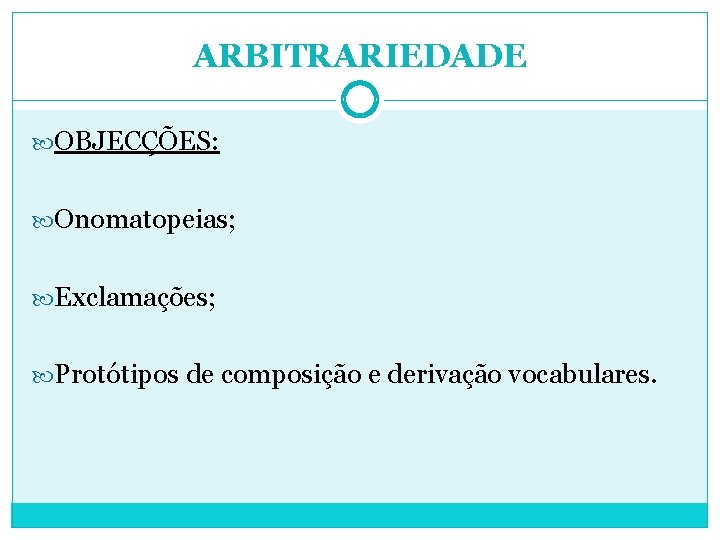 ARBITRARIEDADE

OBJECÇÕES:

Onomatopeias;

Exclamações;

Protótipos de composição e derivação vocabulares.